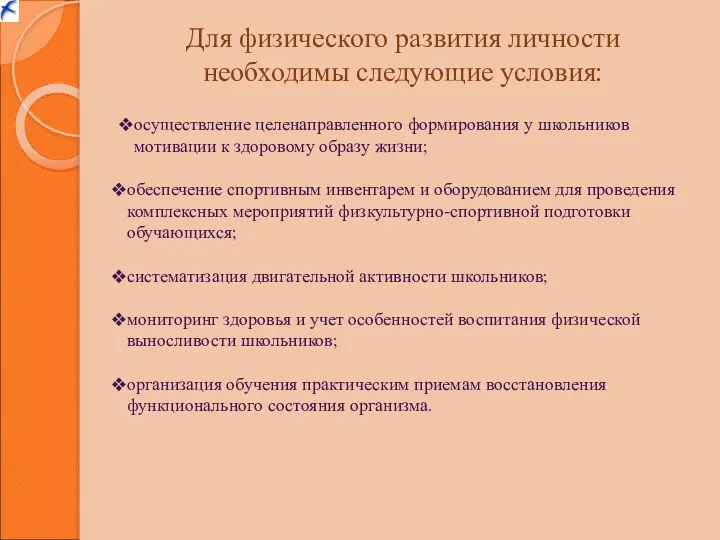 Для физического развития личности необходимы следующие условия:

❖осуществление целенаправленного формирования у школьников мотивации к здоровому образу жизни;

❖обеспечение спортивным инвентарем и оборудованием для проведения комплексных мероприятий физкультурно-спортивной подготовки обучающихся;

❖систематизация двигательной активности школьников;

❖мониторинг здоровья и учет особенностей воспитания физической выносливости школьников;

❖организация обучения практическим приемам восстановления функционального состояния организма.